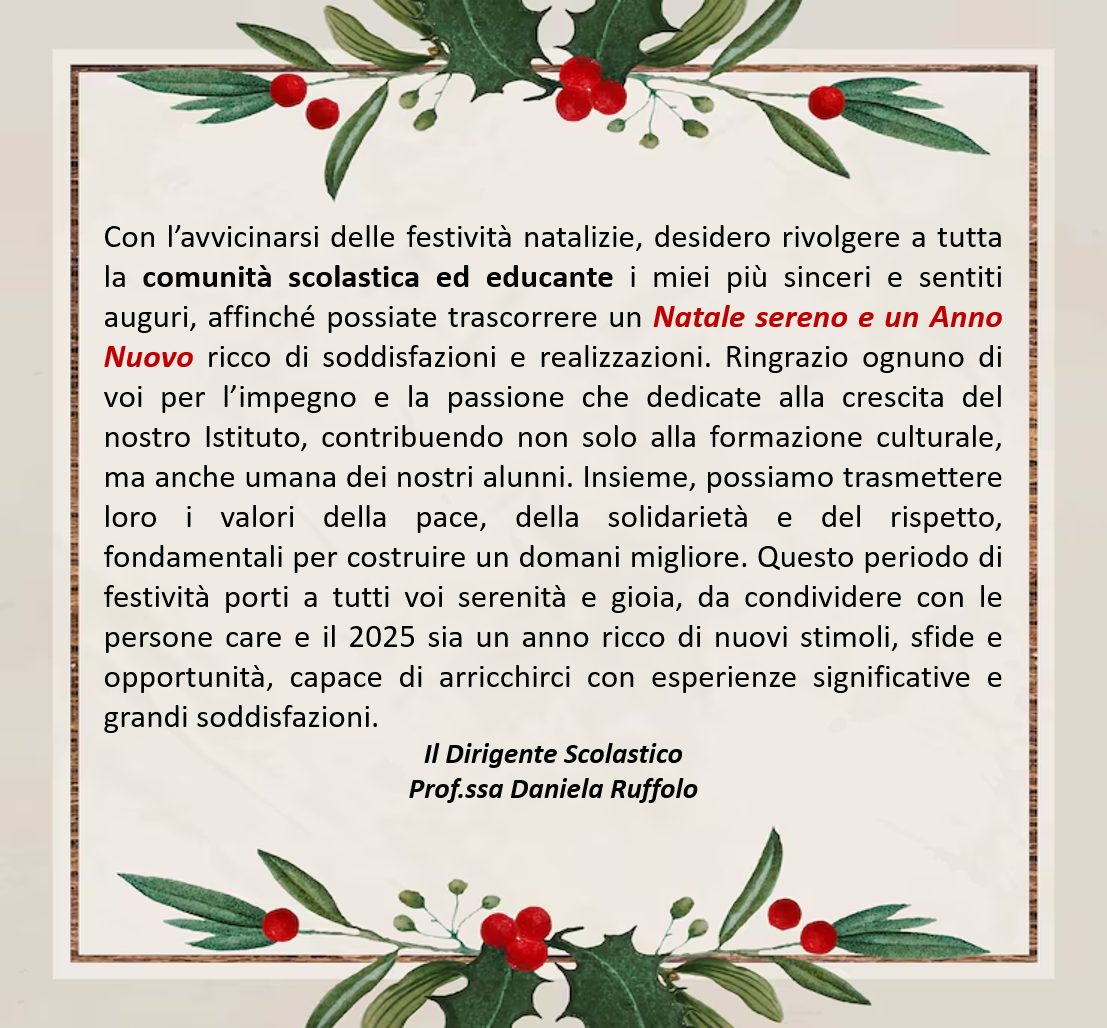 Con l’avvicinarsi delle festività natalizie, desidero rivolgere a tutta la comunità scolastica ed educante i miei più sinceri e sentiti auguri, affinché possiate trascorrere un Natale sereno e un Anno Nuovo ricco di soddisfazioni e realizzazioni. Ringrazio ognuno di voi per l’impegno e la passione che dedicate alla crescita del nostro Istituto, contribuendo non solo alla formazione culturale, ma anche umana dei nostri alunni. Insieme, possiamo trasmettere loro i valori della pace, della solidarietà e del rispetto, fondamentali per costruire un domani migliore. Questo periodo di festività porti a tutti voi serenità e gioia, da condividere con le persone care e il 2025 sia un anno ricco di nuovi stimoli, sfide e opportunità, capace di arricchirci con esperienze significative e grandi soddisfazioni.

Il Dirigente Scolastico
Prof.ssa Daniela Ruffolo